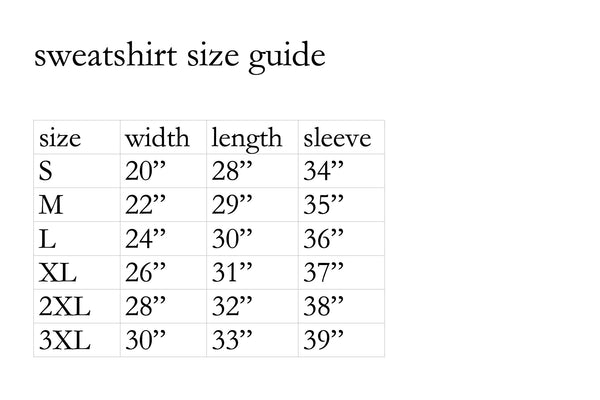 sweatshirt size guide

| size | width | length | sleeve |
|---|---|---|---|
| S | 20" | 28" | 34" |
| M | 22" | 29" | 35" |
| L | 24" | 30" | 36" |
| XL | 26" | 31" | 37" |
| 2XL | 28" | 32" | 38" |
| 3XL | 30" | 33" | 39" |